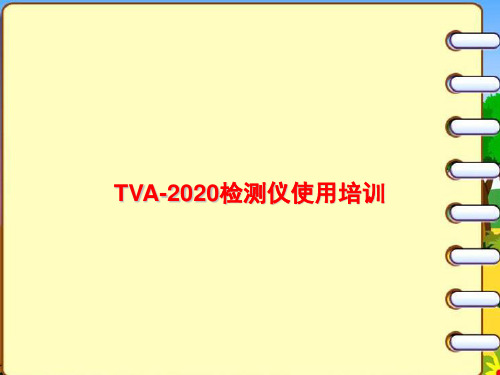 TVA-2020检测仪使用培训